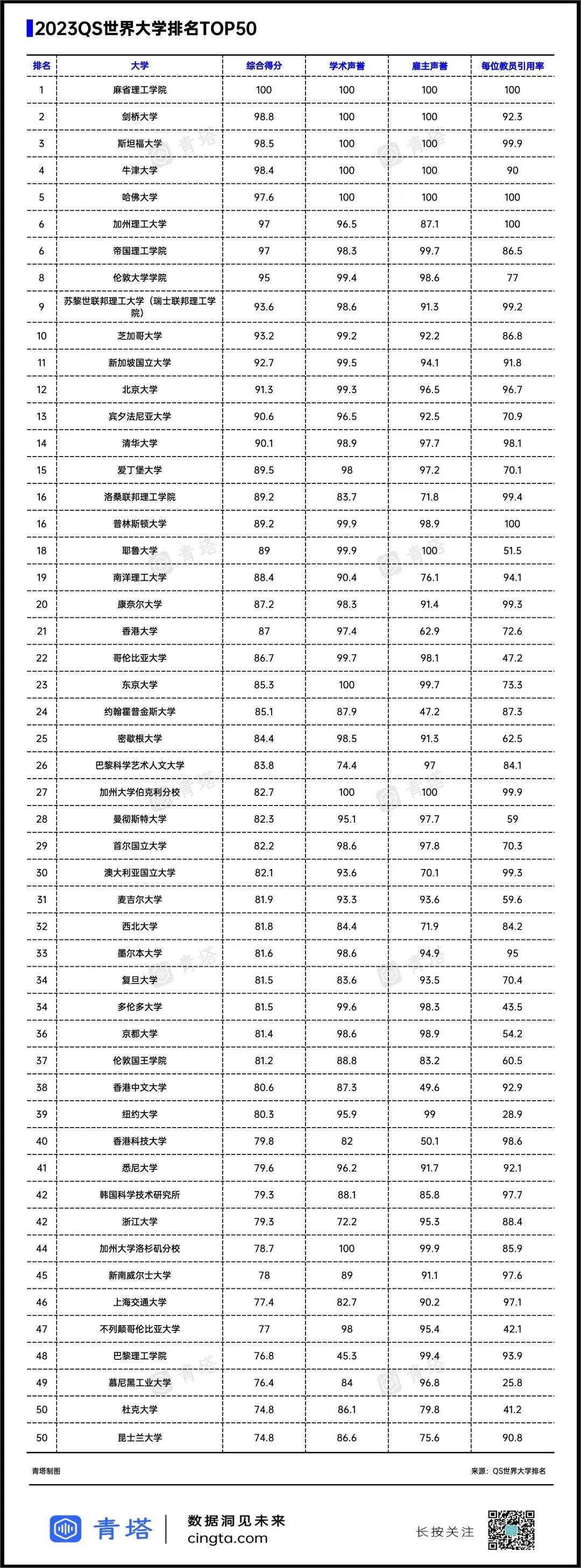 2023QS世界大学排名TOP50

| 排名 | 大学 | 综合得分 | 学术声誉 | 雇主声誉 | 每位教员引用率 |
|---|---|---|---|---|---|
| 1 | 麻省理工学院 | 100 | 100 | 100 | 100 |
| 2 | 剑桥大学 | 98.8 | 100 | 100 | 92.3 |
| 3 | 斯坦福大学 | 98.5 | 100 | 100 | 99.9 |
| 4 | 牛津大学 | 98.4 | 100 | 100 | 90 |
| 5 | 哈佛大学 | 97.6 | 100 | 100 | 100 |
| 6 | 加州理工大学 | 97 | 96.5 | 87.1 | 100 |
| 6 | 帝国理工学院 | 97 | 98.3 | 99.7 | 86.5 |
| 8 | 伦敦大学学院 | 95 | 99.4 | 98.6 | 77 |
| 9 | 苏黎世联邦理工大学（瑞士联邦理工学院） | 93.6 | 98.6 | 91.3 | 99.2 |
| 10 | 芝加哥大学 | 93.2 | 99.2 | 92.2 | 86.8 |
| 11 | 新加坡国立大学 | 92.7 | 99.5 | 94.1 | 91.8 |
| 12 | 北京大学 | 91.3 | 99.3 | 96.5 | 96.7 |
| 13 | 宾夕法尼亚大学 | 90.6 | 96.5 | 92.5 | 70.9 |
| 14 | 清华大学 | 90.1 | 98.9 | 97.7 | 98.1 |
| 15 | 爱丁堡大学 | 89.5 | 98 | 97.2 | 70.1 |
| 16 | 洛桑联邦理工学院 | 89.2 | 83.7 | 71.8 | 99.4 |
| 16 | 普林斯顿大学 | 89.2 | 99.9 | 98.9 | 100 |
| 18 | 耶鲁大学 | 89 | 99.9 | 100 | 51.5 |
| 19 | 南洋理工大学 | 88.4 | 90.4 | 76.1 | 94.1 |
| 20 | 康奈尔大学 | 87.2 | 98.3 | 91.4 | 99.3 |
| 21 | 香港大学 | 87 | 97.4 | 62.9 | 72.6 |
| 22 | 哥伦比亚大学 | 86.7 | 99.7 | 98.1 | 47.2 |
| 23 | 东京大学 | 85.3 | 100 | 99.7 | 73.3 |
| 24 | 约翰霍普金斯大学 | 85.1 | 87.9 | 47.2 | 87.3 |
| 25 | 密歇根大学 | 84.4 | 98.5 | 91.3 | 62.5 |
| 26 | 巴黎科学艺术人文大学 | 83.8 | 74.4 | 97 | 84.1 |
| 27 | 加州大学伯克利分校 | 82.7 | 100 | 100 | 99.9 |
| 28 | 曼彻斯特大学 | 82.3 | 95.1 | 97.7 | 59 |
| 29 | 首尔国立大学 | 82.2 | 98.6 | 97.8 | 70.3 |
| 30 | 澳大利亚国立大学 | 82.1 | 93.6 | 70.1 | 99.3 |
| 31 | 麦吉尔大学 | 81.9 | 93.3 | 93.6 | 59.6 |
| 32 | 西北大学 | 81.8 | 84.4 | 71.9 | 84.2 |
| 33 | 墨尔本大学 | 81.6 | 98.6 | 94.9 | 95 |
| 34 | 复旦大学 | 81.5 | 83.6 | 93.5 | 70.4 |
| 34 | 多伦多大学 | 81.5 | 99.6 | 98.3 | 43.5 |
| 36 | 京都大学 | 81.4 | 98.6 | 98.9 | 54.2 |
| 37 | 伦敦国王学院 | 81.2 | 88.8 | 83.2 | 60.5 |
| 38 | 香港中文大学 | 80.6 | 87.3 | 49.6 | 92.9 |
| 39 | 纽约大学 | 80.3 | 95.9 | 99 | 28.9 |
| 40 | 香港科技大学 | 79.8 | 82 | 50.1 | 98.6 |
| 41 | 悉尼大学 | 79.6 | 96.2 | 91.7 | 92.1 |
| 42 | 韩国科学技术研究所 | 79.3 | 88.1 | 85.8 | 97.7 |
| 42 | 浙江大学 | 79.3 | 72.2 | 95.3 | 88.4 |
| 44 | 加州大学洛杉矶分校 | 78.7 | 100 | 99.9 | 85.9 |
| 45 | 新南威尔士大学 | 78 | 89 | 91.1 | 97.6 |
| 46 | 上海交通大学 | 77.4 | 82.7 | 90.2 | 97.1 |
| 47 | 不列颠哥伦比亚大学 | 77 | 98 | 95.4 | 42.1 |
| 48 | 巴黎理工学院 | 76.8 | 45.3 | 99.4 | 93.9 |
| 49 | 慕尼黑工业大学 | 76.4 | 84 | 96.8 | 25.8 |
| 50 | 杜克大学 | 74.8 | 86.1 | 79.8 | 41.2 |
| 50 | 昆士兰大学 | 74.8 | 86.6 | 75.6 | 90.8 |

青塔制图
来源：QS世界大学排名

青塔
数据洞见未来
cingta.com
长按关注